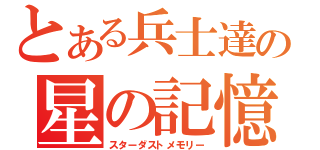 とある兵士達の
星の記憶
スターダストメモリー